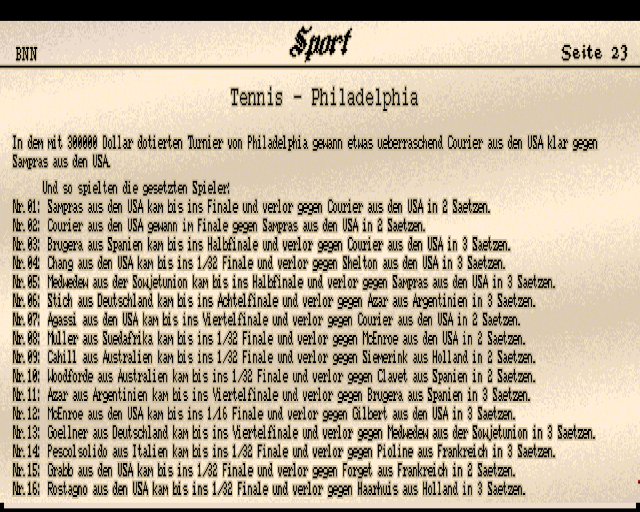 BNN

Sport

Seite 23

Tennis - Philadelphia

In dem mit 300000 Dollar dotierten Turnier von Philadelphia gewann etwas ueberraschend Courier aus den USA klar gegen Sampras aus den USA.

Und so spielten die gesetzten Spieler:
Nr.01: Sampras aus den USA kam bis ins Finale und verlor gegen Courier aus den USA in 2 Saetzen.
Nr.02: Courier aus den USA gewann im Finale gegen Sampras aus den USA in 2 Saetzen.
Nr.03: Brugera aus Spanien kam bis ins Halbfinale und verlor gegen Courier aus den USA in 3 Saetzen.
Nr.04: Chang aus den USA kam bis ins 1/32 Finale und verlor gegen Shelton aus den USA in 3 Saetzen.
Nr.05: Medwedew aus der Sowjetunion kam bis ins Halbfinale und verlor gegen Sampras aus den USA in 3 Saetzen.
Nr.06: Stich aus Deutschland kam bis ins Achtelfinale und verlor gegen Azar aus Argentinien in 3 Saetzen.
Nr.07: Agassi aus den USA kam bis ins Viertelfinale und verlor gegen Courier aus den USA in 2 Saetzen.
Nr.08: Muller aus Suedafrika kam bis ins 1/32 Finale und verlor gegen McEnroe aus den USA in 2 Saetzen.
Nr.09: Cahill aus Australien kam bis ins 1/32 Finale und verlor gegen Siemerink aus Holland in 2 Saetzen.
Nr.10: Woodforde aus Australien kam bis ins 1/32 Finale und verlor gegen Clavet aus Spanien in 2 Saetzen.
Nr.11: Azar aus Argentinien kam bis ins Viertelfinale und verlor gegen Brugera aus Spanien in 3 Saetzen.
Nr.12: McEnroe aus den USA kam bis ins 1/16 Finale und verlor gegen Gilbert aus den USA in 3 Saetzen.
Nr.13: Goellner aus Deutschland kam bis ins Viertelfinale und verlor gegen Medwedew aus der Sowjetunion in 3 Saetzen.
Nr.14: Pescolsolido aus Italien kam bis ins 1/32 Finale und verlor gegen Pioline aus Frankreich in 3 Saetzen.
Nr.15: Grabb aus den USA kam bis ins 1/32 Finale und verlor gegen Forget aus Frankreich in 2 Saetzen.
Nr.16: Rostagno aus den USA kam bis ins 1/32 Finale und verlor gegen Haarhuis aus Holland in 3 Saetzen.